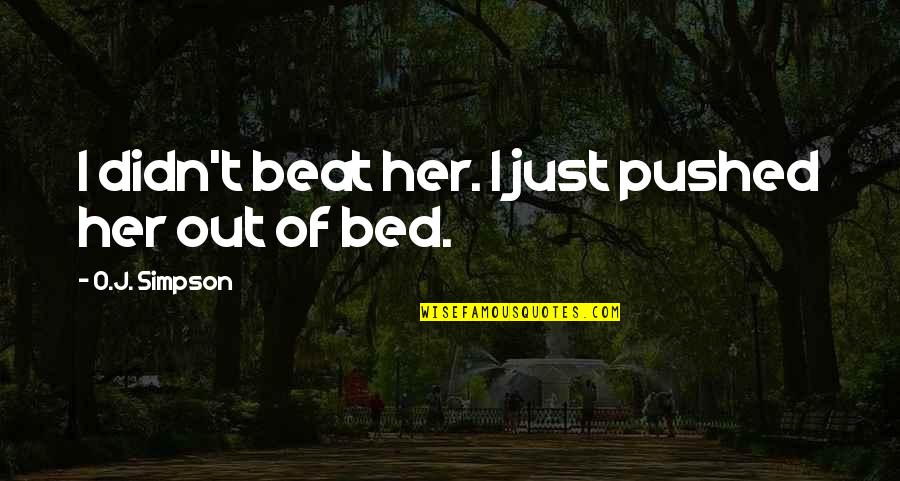 I didn't beat her. I just pushed her out of bed.

- O.J. Simpson

WISEFAMOUSQUOTES.COM